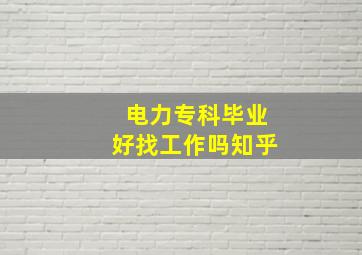 电力专科毕业
好找工作吗知乎